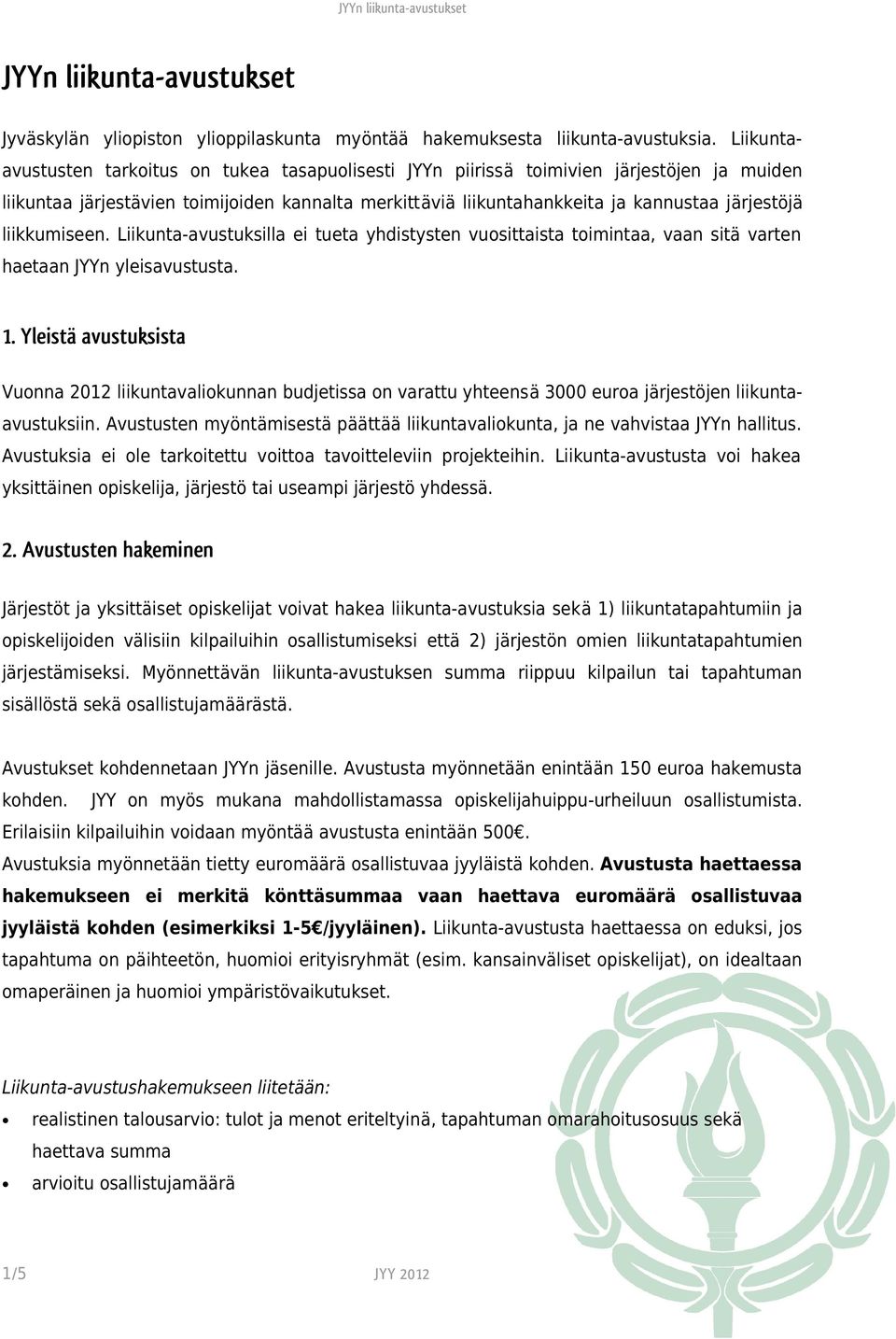 JYYn liikunta-avustukset

JYYn liikunta-avustukset

Jyväskylän yliopiston ylioppilaskunta myöntää hakemuksesta liikunta-avustuksia. Liikunta-avustusten tarkoitus on tukea tasapuolisesti JYYn piirissä toimivien järjestöjen ja muiden liikuntaa järjestävien toimijoiden kannalta merkittäviä liikuntahankkeita ja kannustaa järjestöjä liikkumiseen. Liikunta-avustuksilla ei tueta yhdistysten vuosittaista toimintaa, vaan sitä varten haetaan JYYn yleisavustusta.

1. Yleistä avustuksista

Vuonna 2012 liikuntavaliokunnan budjetissa on varattu yhteensä 3000 euroa järjestöjen liikunta-avustuksiin. Avustusten myöntämisestä päättää liikuntavaliokunta, ja ne vahvistaa JYYn hallitus. Avustuksia ei ole tarkoitettu voittoa tavoitteleviin projekteihin. Liikunta-avustusta voi hakea yksittäinen opiskelija, järjestö tai useampi järjestö yhdessä.

2. Avustusten hakeminen

Järjestöt ja yksittäiset opiskelijat voivat hakea liikunta-avustuksia sekä 1) liikuntatapahtumiin ja opiskelijoiden välisiin kilpailuihin osallistumiseksi että 2) järjestön omien liikuntatapahtumien järjestämiseksi. Myönnettävän liikunta-avustuksen summa riippuu kilpailun tai tapahtuman sisällöstä sekä osallistujamäärästä.

Avustukset kohdennetaan JYYn jäsenille. Avustusta myönnetään enintään 150 euroa hakemusta kohden. JYY on myös mukana mahdollistamassa opiskelijahuippu-urheiluun osallistumista. Erilaisiin kilpailuihin voidaan myöntää avustusta enintään 500€.
Avustuksia myönnetään tietty euromäärä osallistuvaa jyyläistä kohden. Avustusta haettaessa hakemukseen ei merkitä könttäsummaa vaan haettava euromäärä osallistuvaa jyyläistä kohden (esimerkiksi 1-5€/jyyläinen). Liikunta-avustusta haettaessa on eduksi, jos tapahtuma on päihteetön, huomioi erityisryhmät (esim. kansainväliset opiskelijat), on idealtaan omaperäinen ja huomioi ympäristövaikutukset.

Liikunta-avustushakemukseen liitetään:
• realistinen talousarvio: tulot ja menot eriteltyinä, tapahtuman omarahoitusosuus sekä haettava summa
• arvioitu osallistujamäärä

1/5 JYY 2012